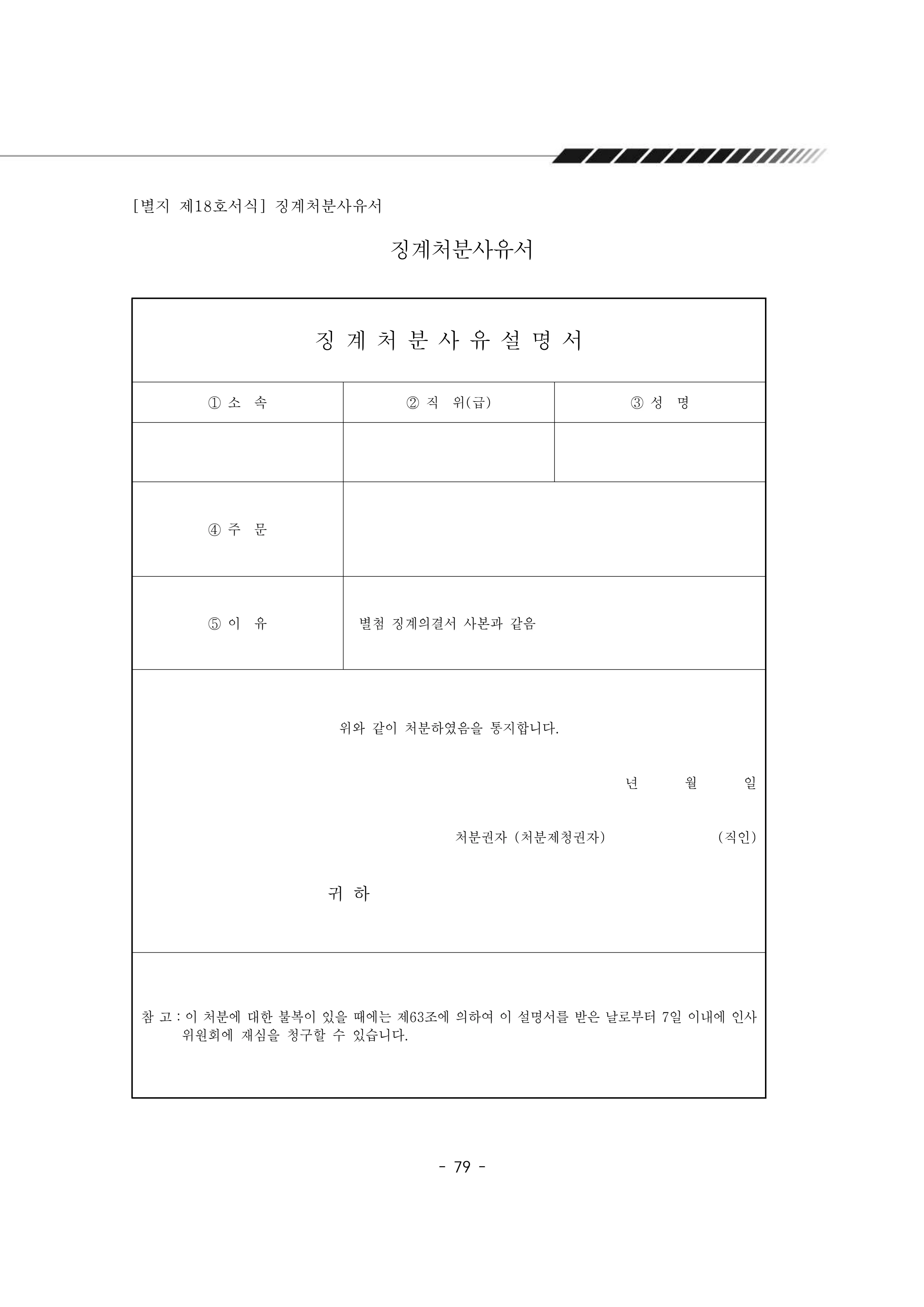 [별지 제18호서식] 징계처분사유서

징계처분사유서

징 계 처 분 사 유 설 명 서

| ① 소 속 | ② 직 위(급) | ③ 성 명 |
|---|---|---|
| | | |
| ④ 주 문 | | |
| ⑤ 이 유 | 별첨 징계의결서 사본과 같음 | |

위와 같이 처분하였음을 통지합니다.

년 월 일

처분권자 (처분제청권자) (직인)

귀 하

참 고 : 이 처분에 대한 불복이 있을 때에는 제63조에 의하여 이 설명서를 받은 날로부터 7일 이내에 인사위원회에 재심을 청구할 수 있습니다.

- 79 -